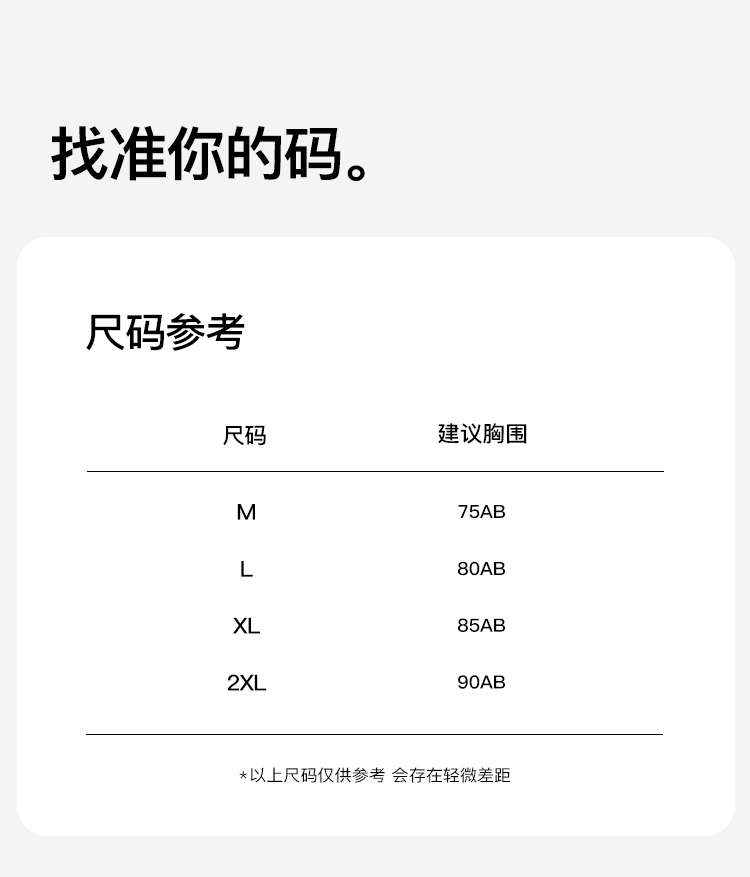 找准你的码。

尺码参考

| 尺码 | 建议胸围 |
|---|---|
| M | 75AB |
| L | 80AB |
| XL | 85AB |
| 2XL | 90AB |

*以上尺码仅供参考 会存在轻微差距